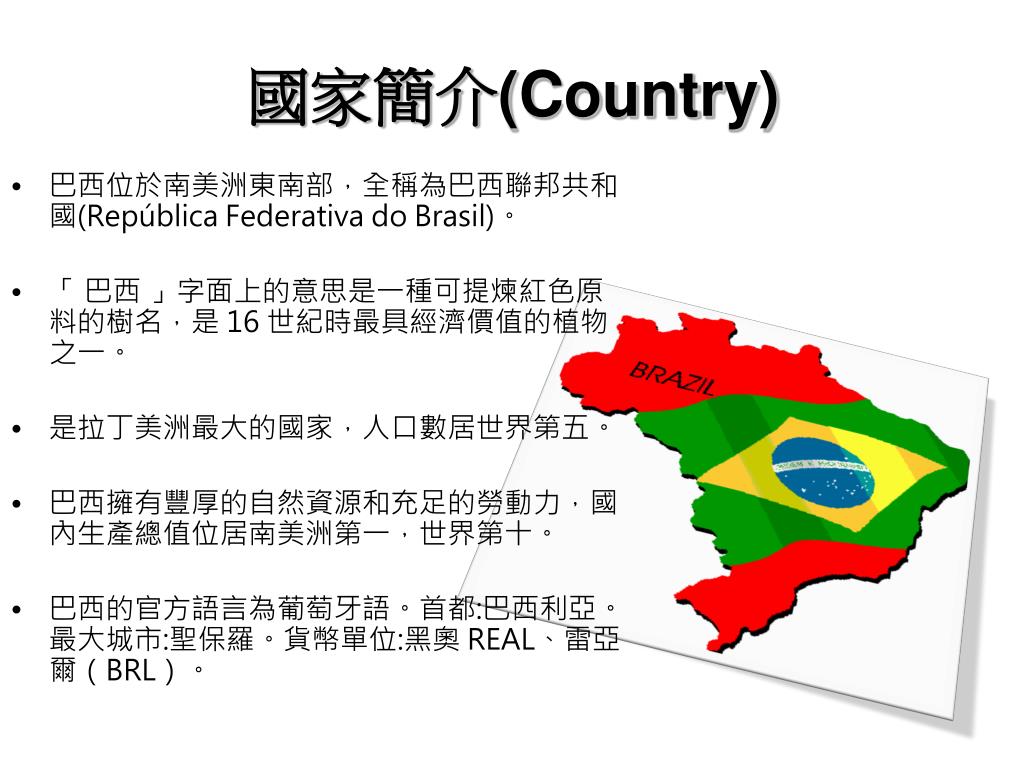 國家簡介(Country)

• 巴西位於南美洲東南部，全稱為巴西聯邦共和國(República Federativa do Brasil)。

• 「巴西」字面上的意思是一種可提煉紅色原料的樹名，是16世紀時最具經濟價值的植物之一。

• 是拉丁美洲最大的國家，人口數居世界第五。

• 巴西擁有豐厚的自然資源和充足的勞動力，國內生產總值位居南美洲第一，世界第十。

• 巴西的官方語言為葡萄牙語。首都:巴西利亞。最大城市:聖保羅。貨幣單位:黑奧REAL、雷亞爾（BRL）。

BRAZIL